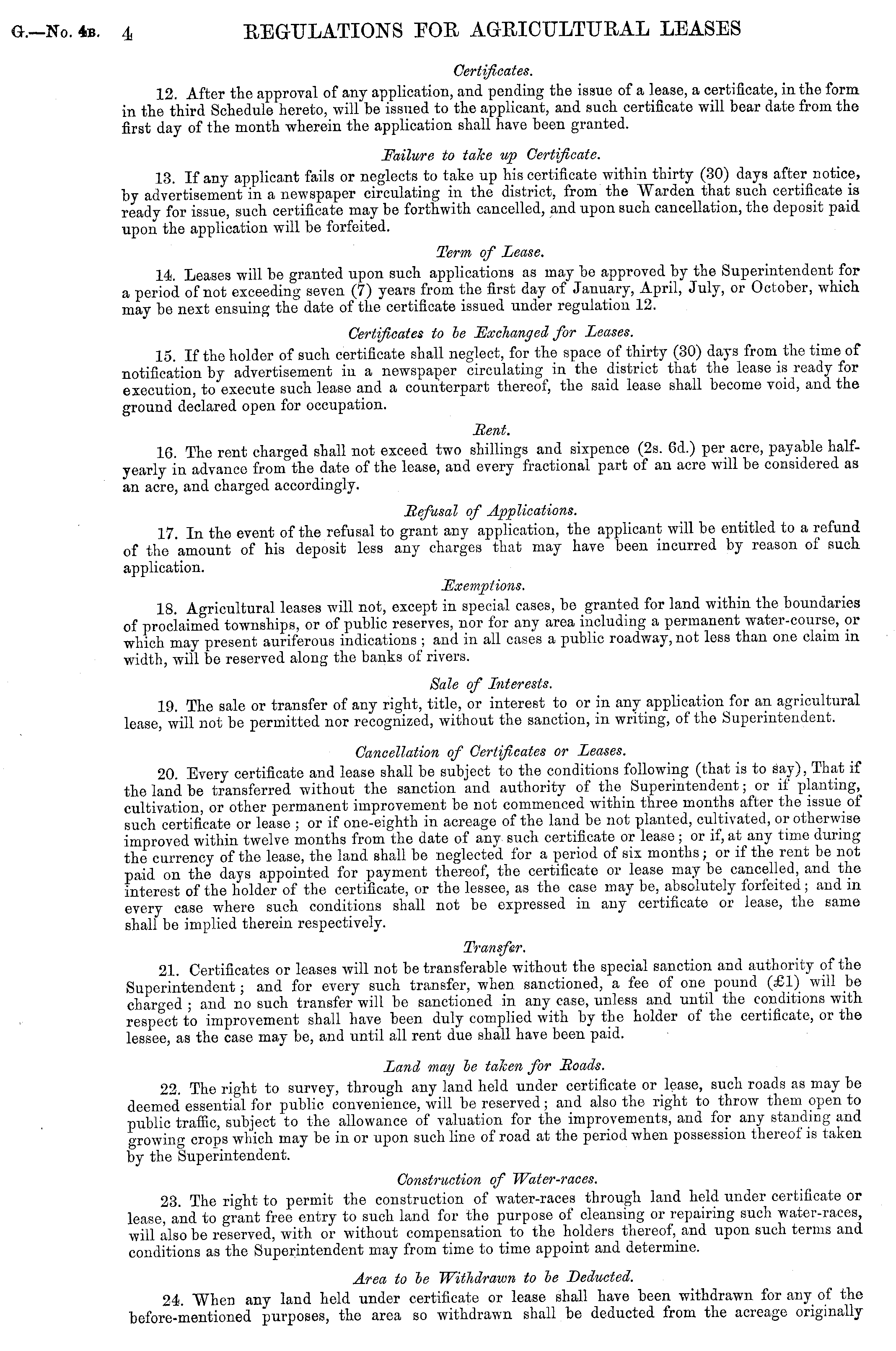 G.—No. 4B. 4 REGULATIONS FOR AGRICULTURAL LEASES

Certificates.

12. After the approval of any application, and pending the issue of a lease, a certificate, in the form in the third Schedule hereto, will be issued to the applicant, and such certificate will bear date from the first day of the month wherein the application shall have been granted.

Failure to take up Certificate.

13. If any applicant fails or neglects to take up his certificate within thirty (30) days after notice, by advertisement in a newspaper circulating in the district, from the Warden that such certificate is ready for issue, such certificate may be forthwith cancelled, and upon such cancellation, the deposit paid upon the application will be forfeited.

Term of Lease.

14. Leases will be granted upon such applications as may be approved by the Superintendent for a period of not exceeding seven (7) years from the first day of January, April, July, or October, which may be next ensuing the date of the certificate issued under regulation 12.

Certificates to be Exchanged for Leases.

15. If the holder of such certificate shall neglect, for the space of thirty (30) days from the time of notification by advertisement in a newspaper circulating in the district that the lease is ready for execution, to execute such lease and a counterpart thereof, the said lease shall become void, and the ground declared open for occupation.

Rent.

16. The rent charged shall not exceed two shillings and sixpence (2s. 6d.) per acre, payable half-yearly in advance from the date of the lease, and every fractional part of an acre will be considered as an acre, and charged accordingly.

Refusal of Applications.

17. In the event of the refusal to grant any application, the applicant will be entitled to a refund of the amount of his deposit less any charges that may have been incurred by reason of such application.

Exemptions.

18. Agricultural leases will not, except in special cases, be granted for land within the boundaries of proclaimed townships, or of public reserves, nor for any area including a permanent water-course, or which may present auriferous indications; and in all cases a public roadway, not less than one claim in width, will be reserved along the banks of rivers.

Sale of Interests.

19. The sale or transfer of any right, title, or interest to or in any application for an agricultural lease, will not be permitted nor recognized, without the sanction, in writing, of the Superintendent.

Cancellation of Certificates or Leases.

20. Every certificate and lease shall be subject to the conditions following (that is to say), That if the land be transferred without the sanction and authority of the Superintendent; or if planting, cultivation, or other permanent improvement be not commenced within three months after the issue of such certificate or lease; or if one-eighth in acreage of the land be not planted, cultivated, or otherwise improved within twelve months from the date of any such certificate or lease; or if, at any time during the currency of the lease, the land shall be neglected for a period of six months; or if the rent be not paid on the days appointed for payment thereof, the certificate or lease may be cancelled, and the interest of the holder of the certificate, or the lessee, as the case may be, absolutely forfeited; and in every case where such conditions shall not be expressed in any certificate or lease, the same shall be implied therein respectively.

Transfer.

21. Certificates or leases will not be transferable without the special sanction and authority of the Superintendent; and for every such transfer, when sanctioned, a fee of one pound (£1) will be charged; and no such transfer will be sanctioned in any case, unless and until the conditions with respect to improvement shall have been duly complied with by the holder of the certificate, or the lessee, as the case may be, and until all rent due shall have been paid.

Land may be taken for Roads.

22. The right to survey, through any land held under certificate or lease, such roads as may be deemed essential for public convenience, will be reserved; and also the right to throw them open to public traffic, subject to the allowance of valuation for the improvements, and for any standing and growing crops which may be in or upon such line of road at the period when possession thereof is taken by the Superintendent.

Construction of Water-races.

23. The right to permit the construction of water-races through land held under certificate or lease, and to grant free entry to such land for the purpose of cleansing or repairing such water-races, will also be reserved, with or without compensation to the holders thereof, and upon such terms and conditions as the Superintendent may from time to time appoint and determine.

Area to be Withdrawn to be Deducted.

24. When any land held under certificate or lease shall have been withdrawn for any of the before-mentioned purposes, the area so withdrawn shall be deducted from the acreage originally